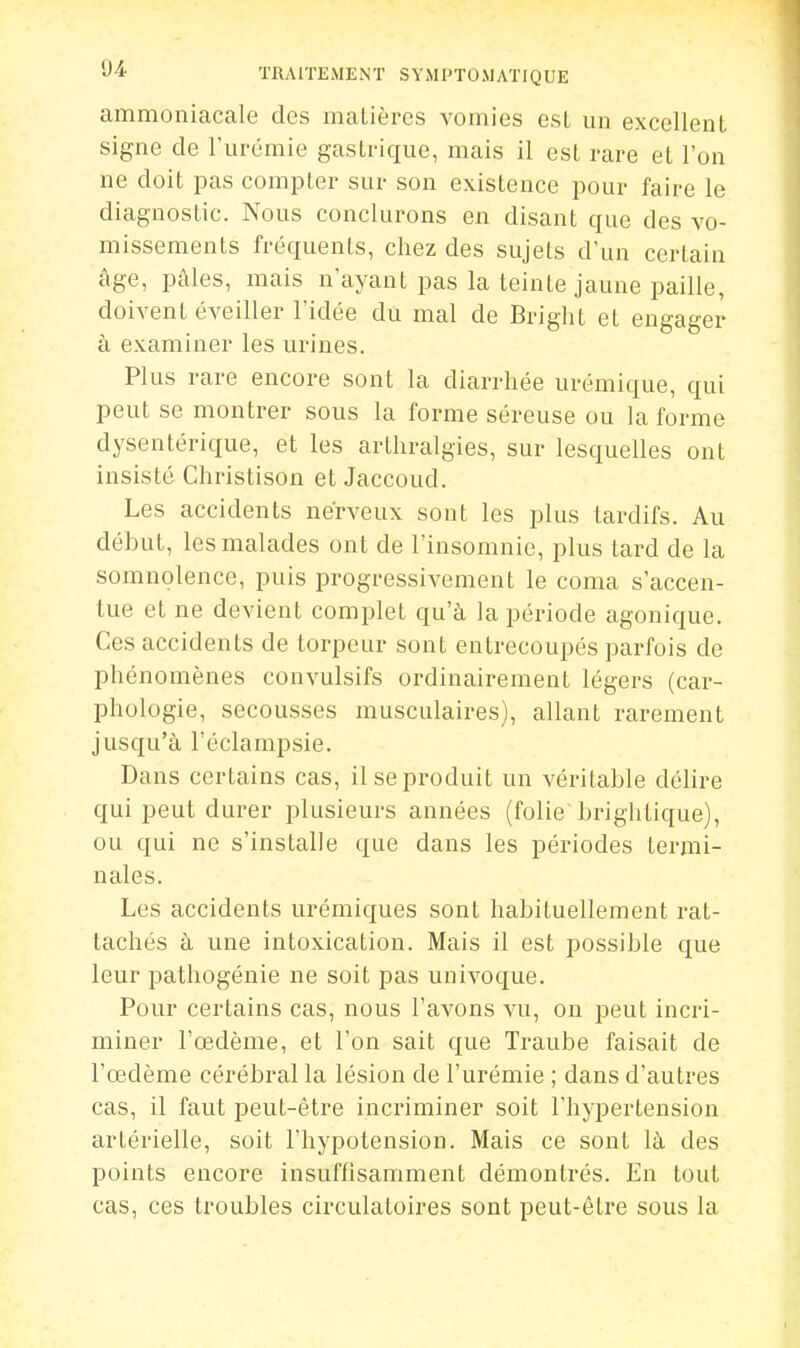 94 TRAITEMENT SYMPTOMATIQUE

ammoniacale des matières vomies est un excellent signe de l'urémie gastrique, mais il est rare et l'on ne doit pas compter sur son existence pour faire le diagnostic. Nous conclurons en disant que des vomissements fréquents, chez des sujets d'un certain âge, pâles, mais n'ayant pas la teinte jaune paille, doivent éveiller l'idée du mal de Bright et engager à examiner les urines.

Plus rare encore sont la diarrhée urémique, qui peut se montrer sous la forme séreuse ou la forme dysentérique, et les arthralgies, sur lesquelles ont insisté Christison et Jaccoud.

Les accidents nerveux sont les plus tardifs. Au début, les malades ont de l'insomnie, plus tard de la somnolence, puis progressivement le coma s'accentue et ne devient complet qu'à la période agonique. Ces accidents de torpeur sont entrecoupés parfois de phénomènes convulsifs ordinairement légers (carphologie, secousses musculaires), allant rarement jusqu'à l'éclampsie.

Dans certains cas, il se produit un véritable délire qui peut durer plusieurs années (folie brightique), ou qui ne s'installe que dans les périodes terminales.

Les accidents urémiques sont habituellement rattachés à une intoxication. Mais il est possible que leur pathogénie ne soit pas univoque.

Pour certains cas, nous l'avons vu, on peut incriminer l'œdème, et l'on sait que Traube faisait de l'œdème cérébral la lésion de l'urémie ; dans d'autres cas, il faut peut-être incriminer soit l'hypertension artérielle, soit l'hypotension. Mais ce sont là des points encore insuffisamment démontrés. En tout cas, ces troubles circulatoires sont peut-être sous la